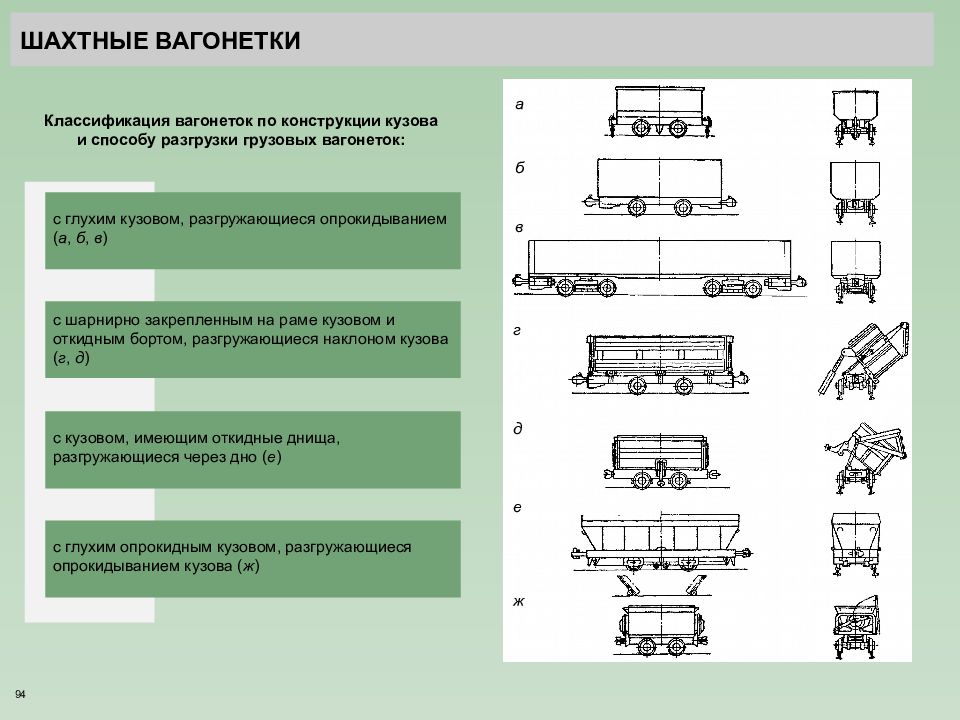 ШАХТНЫЕ ВАГОНЕТКИ

Классификация вагонеток по конструкции кузова и способу разгрузки грузовых вагонеток:

с глухим кузовом, разгружающиеся опрокидыванием (а, б, в)

с шарнирно закрепленным на раме кузовом и откидным бортом, разгружающиеся наклоном кузова (г, д)

с кузовом, имеющим откидные днища, разгружающиеся через дно (е)

с глухим опрокидным кузовом, разгружающиеся опрокидыванием кузова (ж)

а

б

в

г

д

е

ж

94